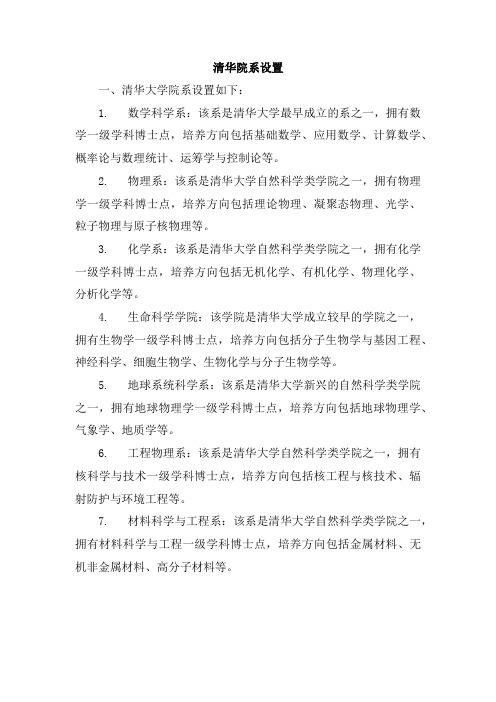 清华院系设置

一、清华大学院系设置如下：

1. 数学科学系：该系是清华大学最早成立的系之一，拥有数学一级学科博士点，培养方向包括基础数学、应用数学、计算数学、概率论与数理统计、运筹学与控制论等。

2. 物理系：该系是清华大学自然科学类学院之一，拥有物理学一级学科博士点，培养方向包括理论物理、凝聚态物理、光学、粒子物理与原子核物理等。

3. 化学系：该系是清华大学自然科学类学院之一，拥有化学一级学科博士点，培养方向包括无机化学、有机化学、物理化学、分析化学等。

4. 生命科学学院：该学院是清华大学成立较早的学院之一，拥有生物学一级学科博士点，培养方向包括分子生物学与基因工程、神经科学、细胞生物学、生物化学与分子生物学等。

5. 地球系统科学系：该系是清华大学新兴的自然科学类学院之一，拥有地球物理学一级学科博士点，培养方向包括地球物理学、气象学、地质学等。

6. 工程物理系：该系是清华大学自然科学类学院之一，拥有核科学与技术一级学科博士点，培养方向包括核工程与核技术、辐射防护与环境工程等。

7. 材料科学与工程系：该系是清华大学自然科学类学院之一，拥有材料科学与工程一级学科博士点，培养方向包括金属材料、无机非金属材料、高分子材料等。